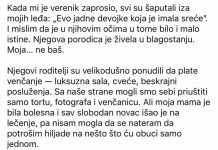 Kada mi je verenik zaprosio, svi su šaputali iza mojih leđa: „Evo jadne devojke koja je imala sreće". I mislim da je u njihovim očima u tome bilo i malo istine. Njegova porodica je živela u blagostanju. Moja... ne baš.

Njegovi roditelji su velikodušno ponudili da plate venčanje — luksuzna sala, cveće, beskrajni posluženja. Sa naše strane mogli smo sebi priuštiti samo tortu, fotografa i venčanicu. Ali moja mama je bila bolesna i sav slobodan novac išao je na lečenje, pa nisam mogla da se nateram da potrošim hiljade na nešto što ću obuci samo jednom.